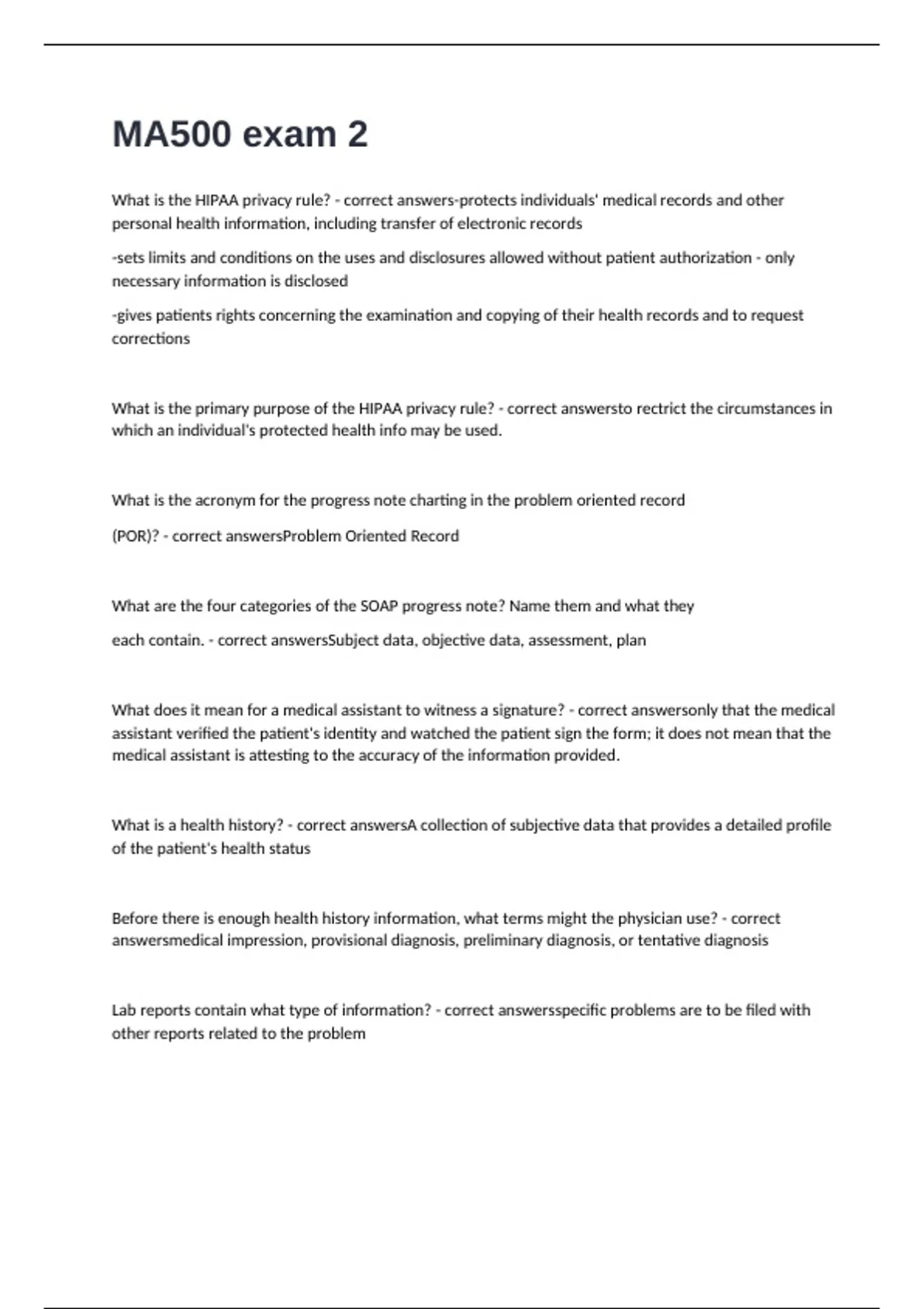 MA500 exam 2

What is the HIPAA privacy rule? - correct answers-protects individuals' medical records and other personal health information, including transfer of electronic records

-sets limits and conditions on the uses and disclosures allowed without patient authorization - only necessary information is disclosed

-gives patients rights concerning the examination and copying of their health records and to request corrections

What is the primary purpose of the HIPAA privacy rule? - correct answersto rectrict the circumstances in which an individual's protected health info may be used.

What is the acronym for the progress note charting in the problem oriented record

(POR)? - correct answersProblem Oriented Record

What are the four categories of the SOAP progress note? Name them and what they

each contain. - correct answersSubject data, objective data, assessment, plan

What does it mean for a medical assistant to witness a signature? - correct answersonly that the medical assistant verified the patient's identity and watched the patient sign the form; it does not mean that the medical assistant is attesting to the accuracy of the information provided.

What is a health history? - correct answersA collection of subjective data that provides a detailed profile of the patient's health status

Before there is enough health history information, what terms might the physician use? - correct answersmedical impression, provisional diagnosis, preliminary diagnosis, or tentative diagnosis

Lab reports contain what type of information? - correct answersspecific problems are to be filed with other reports related to the problem